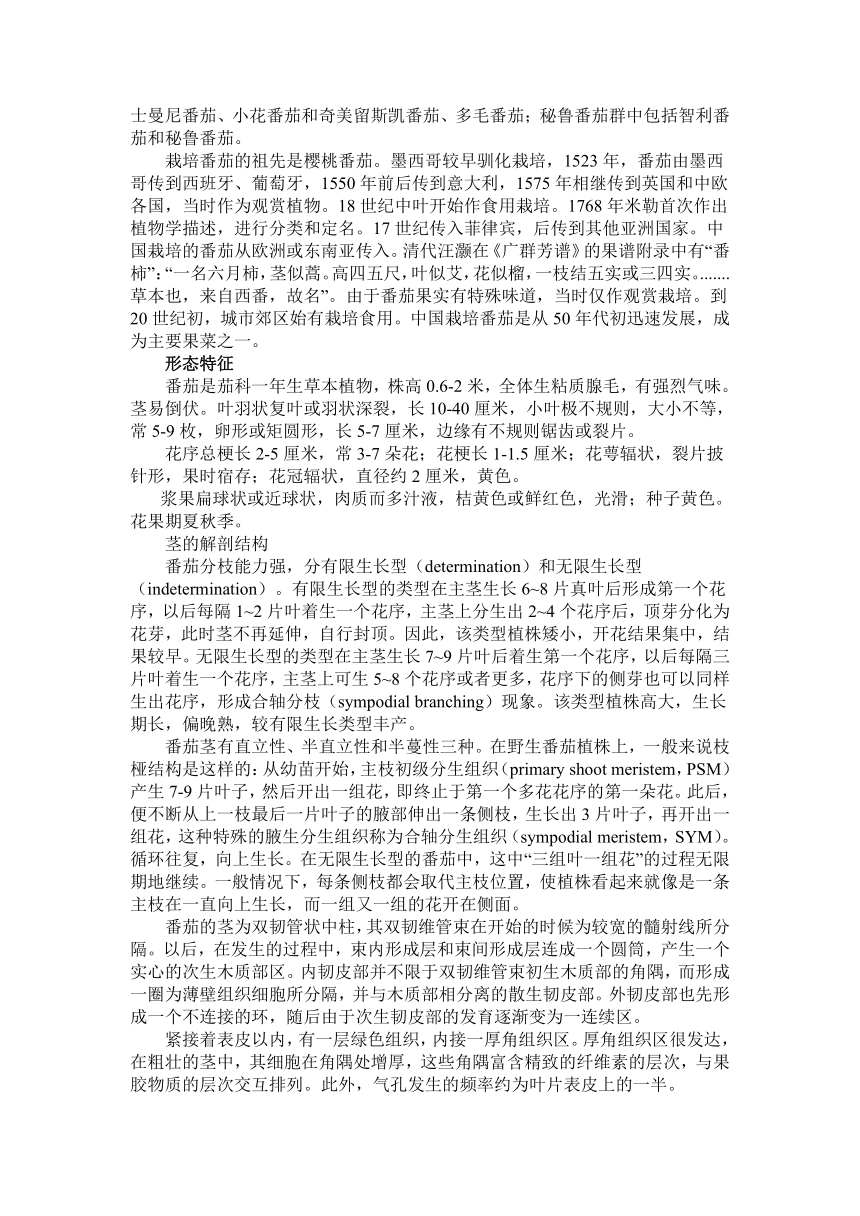 士曼尼番茄、小花番茄和奇美留斯凯番茄、多毛番茄；秘鲁番茄群中包括智利番茄和秘鲁番茄。

栽培番茄的祖先是樱桃番茄。墨西哥较早驯化栽培，1523 年，番茄由墨西哥传到西班牙、葡萄牙，1550 年前后传到意大利，1575 年相继传到英国和中欧各国，当时作为观赏植物。18 世纪中叶开始作食用栽培。1768 年米勒首次作出植物学描述，进行分类和定名。17 世纪传入菲律宾，后传到其他亚洲国家。中国栽培的番茄从欧洲或东南亚传入。清代汪灏在《广群芳谱》的果谱附录中有“番柿”：“一名六月柿，茎似蒿。高四五尺，叶似艾，花似榴，一枝结五实或三四实。.......草本也，来自西番，故名”。由于番茄果实有特殊味道，当时仅作观赏栽培。到 20 世纪初，城市郊区始有栽培食用。中国栽培番茄是从 50 年代初迅速发展，成为主要果菜之一。

形态特征

番茄是茄科一年生草本植物，株高 0.6-2 米，全体生粘质腺毛，有强烈气味。茎易倒伏。叶羽状复叶或羽状深裂，长 10-40 厘米，小叶极不规则，大小不等，常 5-9 枚，卵形或矩圆形，长 5-7 厘米，边缘有不规则锯齿或裂片。

花序总梗长 2-5 厘米，常 3-7 朵花；花梗长 1-1.5 厘米；花萼辐状，裂片披针形，果时宿存；花冠辐状，直径约 2 厘米，黄色。

浆果扁球状或近球状，肉质而多汁液，桔黄色或鲜红色，光滑；种子黄色。花果期夏秋季。

茎的解剖结构

番茄分枝能力强，分有限生长型（determination）和无限生长型（indetermination）。有限生长型的类型在主茎生长 6~8 片真叶后形成第一个花序，以后每隔 1~2 片叶着生一个花序，主茎上分生出 2~4 个花序后，顶芽分化为花芽，此时茎不再延伸，自行封顶。因此，该类型植株矮小，开花结果集中，结果较早。无限生长型的类型在主茎生长 7~9 片叶后着生第一个花序，以后每隔三片叶着生一个花序，主茎上可生 5~8 个花序或者更多，花序下的侧芽也可以同样生出花序，形成合轴分枝（sympodial branching）现象。该类型植株高大，生长期长，偏晚熟，较有限生长类型丰产。

番茄茎有直立性、半直立性和半蔓性三种。在野生番茄植株上，一般来说枝桠结构是这样的：从幼苗开始，主枝初级分生组织（primary shoot meristem，PSM）产生 7-9 片叶子，然后开出一组花，即终止于第一个多花花序的第一朵花。此后，便不断从上一枝最后一片叶子的腋部伸出一条侧枝，生长出 3 片叶子，再开出一组花，这种特殊的腋生分生组织称为合轴分生组织（sympodial meristem，SYM）。循环往复，向上生长。在无限生长型的番茄中，这中“三组叶一组花”的过程无限期地继续。一般情况下，每条侧枝都会取代主枝位置，使植株看起来就像是一条主枝在一直向上生长，而一组又一组的花开在侧面。

番茄的茎为双韧管状中柱，其双韧维管束在开始的时候为较宽的髓射线所分隔。以后，在发生的过程中，束内形成层和束间形成层连成一个圆筒，产生一个实心的次生木质部区。内韧皮部并不限于双韧维管束初生木质部的角隅，而形成一圈为薄壁组织细胞所分隔，并与木质部相分离的散生韧皮部。外韧皮部也先形成一个不连接的环，随后由于次生韧皮部的发育逐渐变为一连续区。

紧接着表皮以内，有一层绿色组织，内接一厚角组织区。厚角组织区很发达，在粗壮的茎中，其细胞在角隅处增厚，这些角隅富含精致的纤维素的层次，与果胶物质的层次交互排列。此外，气孔发生的频率约为叶片表皮上的一半。